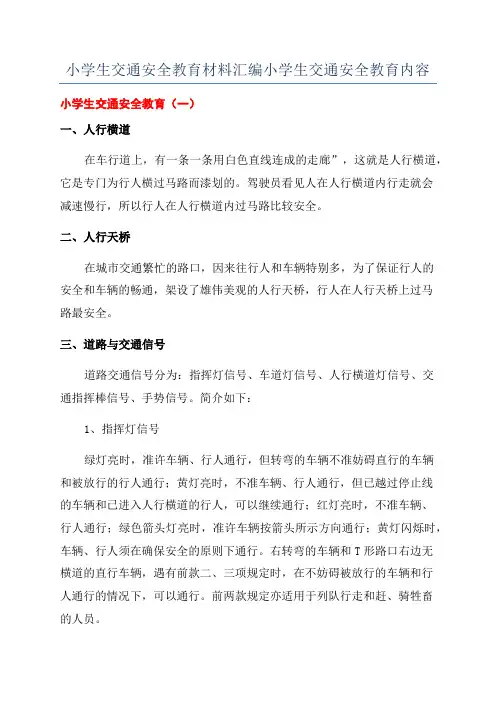 小学生交通安全教育材料汇编小学生交通安全教育内容

小学生交通安全教育（一）

一、人行横道

在车行道上，有一条一条用白色直线连成的走廊”，这就是人行横道，它是专门为行人横过马路而漆划的。驾驶员看见人在人行横道内行走就会减速慢行，所以行人在人行横道内过马路比较安全。

二、人行天桥

在城市交通繁忙的路口，因来往行人和车辆特别多，为了保证行人的安全和车辆的畅通，架设了雄伟美观的人行天桥，行人在人行天桥上过马路最安全。

三、道路与交通信号

道路交通信号分为：指挥灯信号、车道灯信号、人行横道灯信号、交通指挥棒信号、手势信号。简介如下：

1、指挥灯信号

绿灯亮时，准许车辆、行人通行，但转弯的车辆不准妨碍直行的车辆和被放行的行人通行；黄灯亮时，不准车辆、行人通行，但已越过停止线的车辆和已进入人行横道的行人，可以继续通行；红灯亮时，不准车辆、行人通行；绿色箭头灯亮时，准许车辆按箭头所示方向通行；黄灯闪烁时，车辆、行人须在确保安全的原则下通行。右转弯的车辆和T形路口右边无横道的直行车辆，遇有前款二、三项规定时，在不妨碍被放行的车辆和行人通行的情况下，可以通行。前两款规定亦适用于列队行走和赶、骑牲畜的人员。